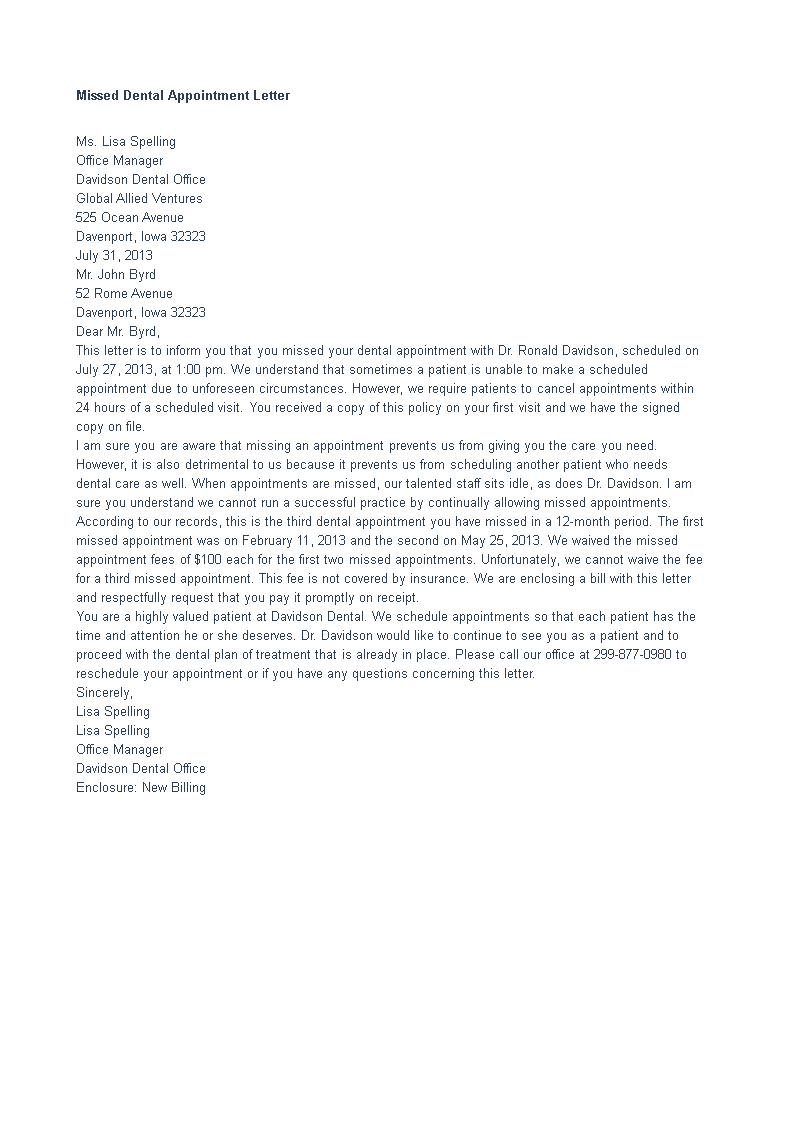 Missed Dental Appointment Letter

Ms. Lisa Spelling
Office Manager
Davidson Dental Office
Global Allied Ventures
525 Ocean Avenue
Davenport, Iowa 32323
July 31, 2013
Mr. John Byrd
52 Rome Avenue
Davenport, Iowa 32323
Dear Mr. Byrd,
This letter is to inform you that you missed your dental appointment with Dr. Ronald Davidson, scheduled on July 27, 2013, at 1:00 pm. We understand that sometimes a patient is unable to make a scheduled appointment due to unforeseen circumstances. However, we require patients to cancel appointments within 24 hours of a scheduled visit. You received a copy of this policy on your first visit and we have the signed copy on file.
I am sure you are aware that missing an appointment prevents us from giving you the care you need. However, it is also detrimental to us because it prevents us from scheduling another patient who needs dental care as well. When appointments are missed, our talented staff sits idle, as does Dr. Davidson. I am sure you understand we cannot run a successful practice by continually allowing missed appointments.
According to our records, this is the third dental appointment you have missed in a 12-month period. The first missed appointment was on February 11, 2013 and the second on May 25, 2013. We waived the missed appointment fees of $100 each for the first two missed appointments. Unfortunately, we cannot waive the fee for a third missed appointment. This fee is not covered by insurance. We are enclosing a bill with this letter and respectfully request that you pay it promptly on receipt.
You are a highly valued patient at Davidson Dental. We schedule appointments so that each patient has the time and attention he or she deserves. Dr. Davidson would like to continue to see you as a patient and to proceed with the dental plan of treatment that is already in place. Please call our office at 299-877-0980 to reschedule your appointment or if you have any questions concerning this letter.
Sincerely,
Lisa Spelling
Lisa Spelling
Office Manager
Davidson Dental Office
Enclosure: New Billing